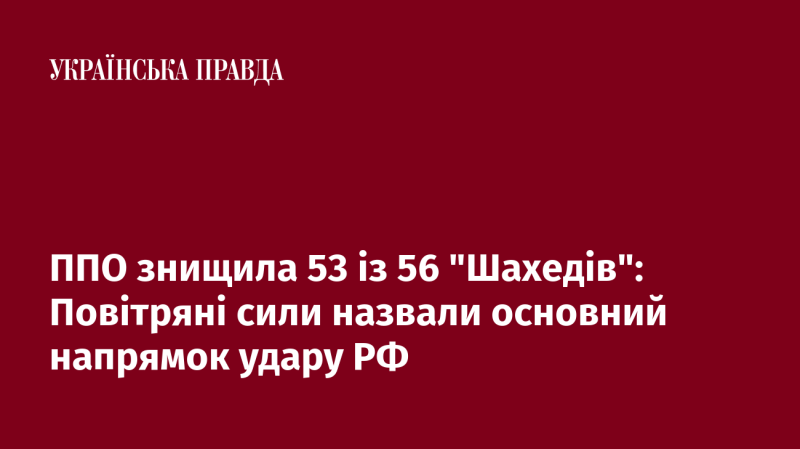 УКРАЇНСЬКА ПРАВДА

ППО знищила 53 із 56 "Шахедів": Повітряні сили назвали основний напрямок удару РФ